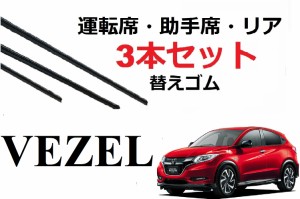 運転席・助手席・リア
3本セット
替えゴム

VEZEL